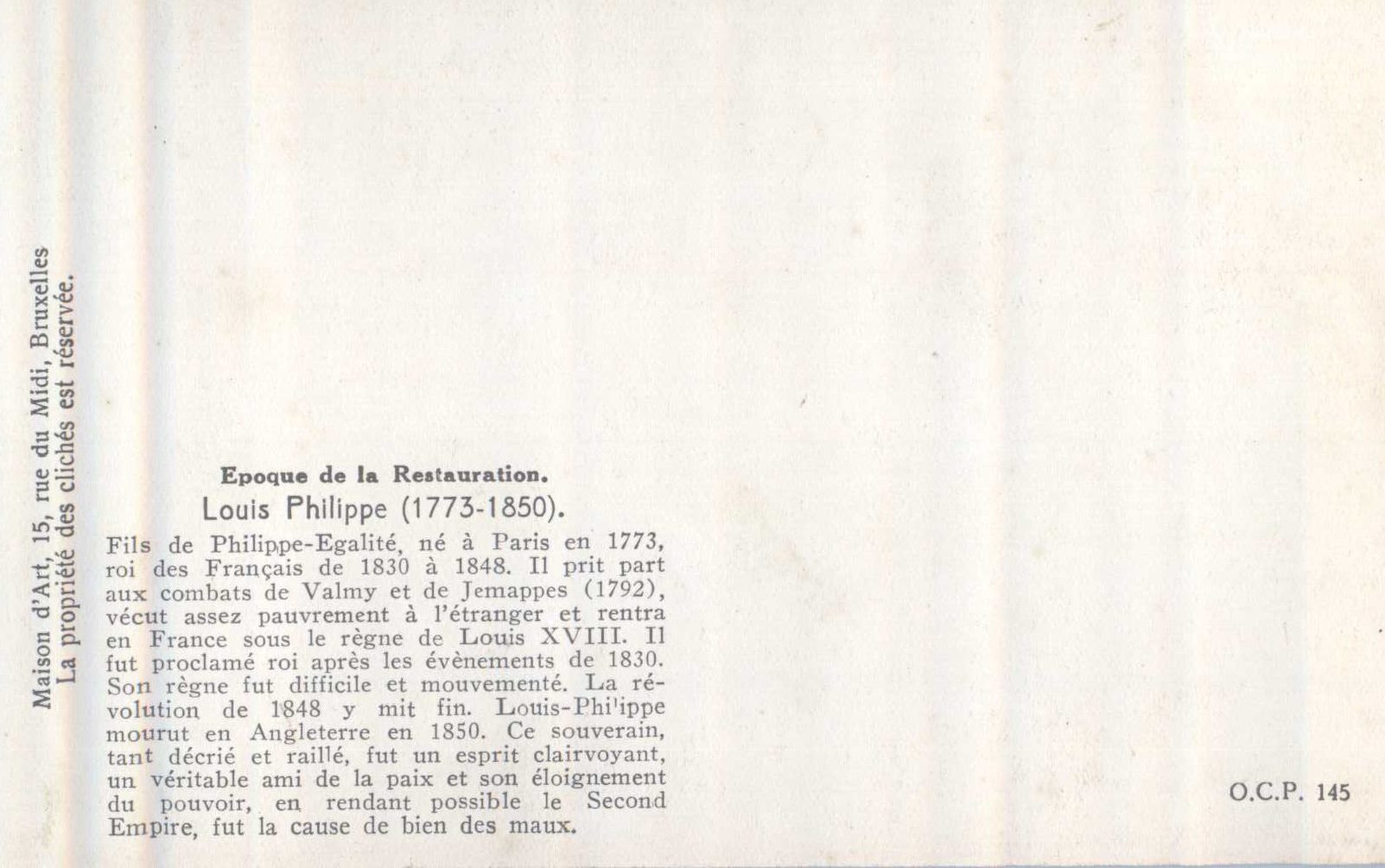 Maison d'Art, 15, rue du Midi, Bruxelles
La propriété des clichés est réservée.

Epoque de la Restauration.
Louis Philippe (1773-1850).

Fils de Philippe-Egalité, né à Paris en 1773, roi des Français de 1830 à 1848. Il prit part aux combats de Valmy et de Jemappes (1792), vécut assez pauvrement à l'étranger et rentra en France sous le règne de Louis XVIII. Il fut proclamé roi après les évènements de 1830. Son règne fut difficile et mouvementé. La révolution de 1848 y mit fin. Louis-Phi'ippe mourut en Angleterre en 1850. Ce souverain, tant décrié et raillé, fut un esprit clairvoyant, un véritable ami de la paix et son éloignement du pouvoir, en rendant possible le Second Empire, fut la cause de bien des maux.

O.C.P. 145